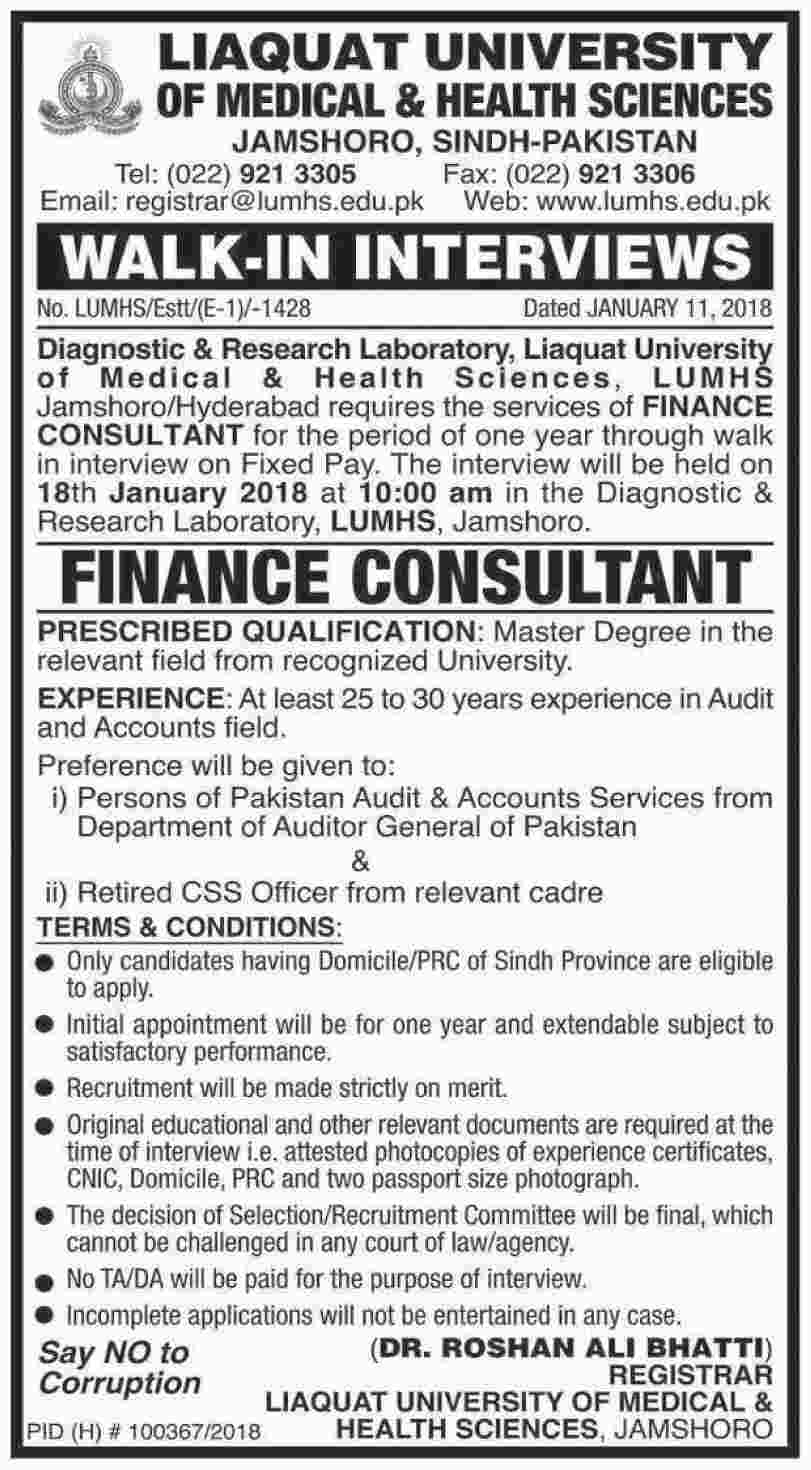 LIAQUAT UNIVERSITY OF MEDICAL & HEALTH SCIENCES

JAMSHORO, SINDH-PAKISTAN

Tel: (022) 921 3305 Fax: (022) 921 3306

Email: registrar@lumhs.edu.pk Web: www.lumhs.edu.pk

WALK-IN INTERVIEWS

No. LUMHS/Estt/(E-1)/-1428 Dated JANUARY 11, 2018

Diagnostic & Research Laboratory, Liaquat University of Medical & Health Sciences, LUMHS Jamshoro/Hyderabad requires the services of FINANCE CONSULTANT for the period of one year through walk in interview on Fixed Pay. The interview will be held on 18th January 2018 at 10:00 am in the Diagnostic & Research Laboratory, LUMHS, Jamshoro.

FINANCE CONSULTANT

PRESCRIBED QUALIFICATION: Master Degree in the relevant field from recognized University.

EXPERIENCE: At least 25 to 30 years experience in Audit and Accounts field.

Preference will be given to:

i) Persons of Pakistan Audit & Accounts Services from Department of Auditor General of Pakistan

&

ii) Retired CSS Officer from relevant cadre

TERMS & CONDITIONS:

● Only candidates having Domicile/PRC of Sindh Province are eligible to apply.

● Initial appointment will be for one year and extendable subject to satisfactory performance.

● Recruitment will be made strictly on merit.

● Original educational and other relevant documents are required at the time of interview i.e. attested photocopies of experience certificates, CNIC, Domicile, PRC and two passport size photograph.

● The decision of Selection/Recruitment Committee will be final, which cannot be challenged in any court of law/agency.

● No TA/DA will be paid for the purpose of interview.

● Incomplete applications will not be entertained in any case.

Say NO to Corruption

(DR. ROSHAN ALI BHATTI)
REGISTRAR
LIAQUAT UNIVERSITY OF MEDICAL & HEALTH SCIENCES, JAMSHORO

PID (H) # 100367/2018